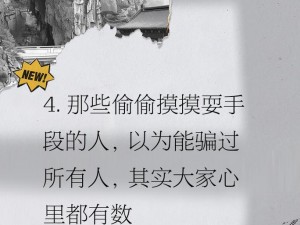 NEW!

4. 那些偷偷摸摸耍手段的人，以为能骗过所有人，其实大家心里都有数